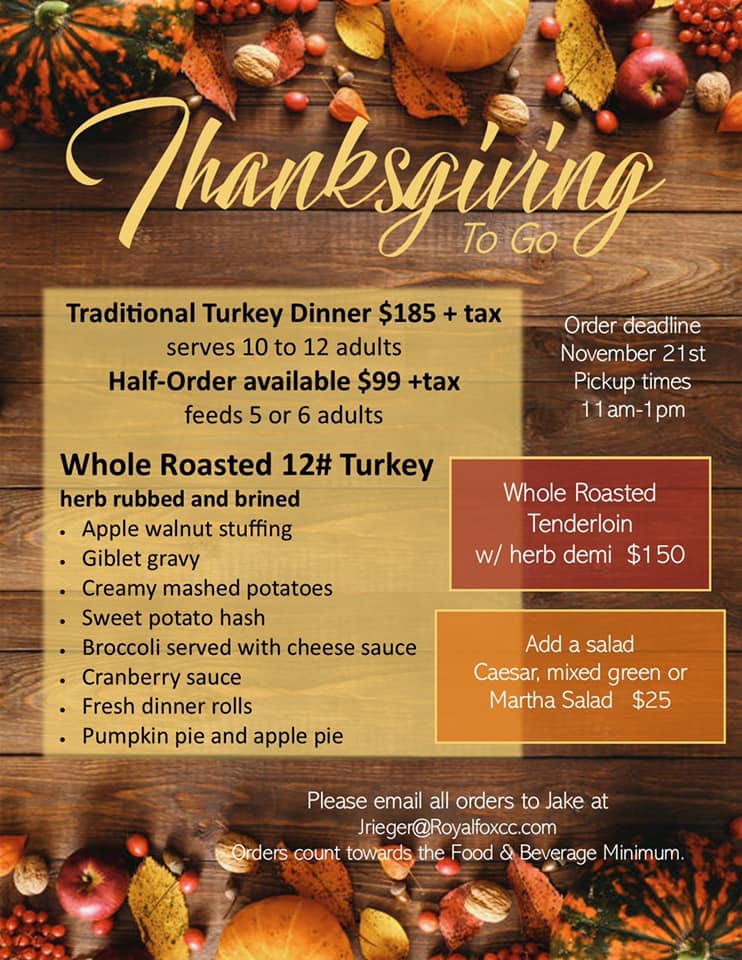 Thanksgiving
To Go

Traditional Turkey Dinner $185 + tax
serves 10 to 12 adults
Half-Order available $99 +tax
feeds 5 or 6 adults

Whole Roasted 12# Turkey
herb rubbed and brined
• Apple walnut stuffing
• Giblet gravy
• Creamy mashed potatoes
• Sweet potato hash
• Broccoli served with cheese sauce
• Cranberry sauce
• Fresh dinner rolls
• Pumpkin pie and apple pie

Order deadline
November 21st
Pickup times
11am-1pm

Whole Roasted
Tenderloin
w/ herb demi $150

Add a salad
Caesar, mixed green or
Martha Salad $25

Please email all orders to Jake at
Jrieger@Royalfoxcc.com
Orders count towards the Food & Beverage Minimum.